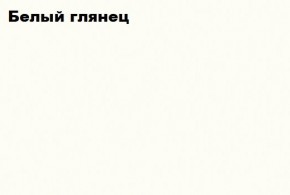 Белый глянец